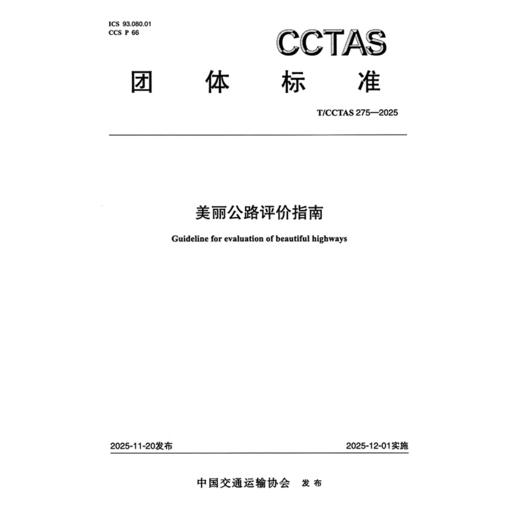 ICS 93.080.01
CCS P 66

CCTAS

团 体 标 准

T/CCTAS 275—2025

美丽公路评价指南

Guideline for evaluation of beautiful highways

2025-11-20发布

2025-12-01实施

中国交通运输协会 发 布